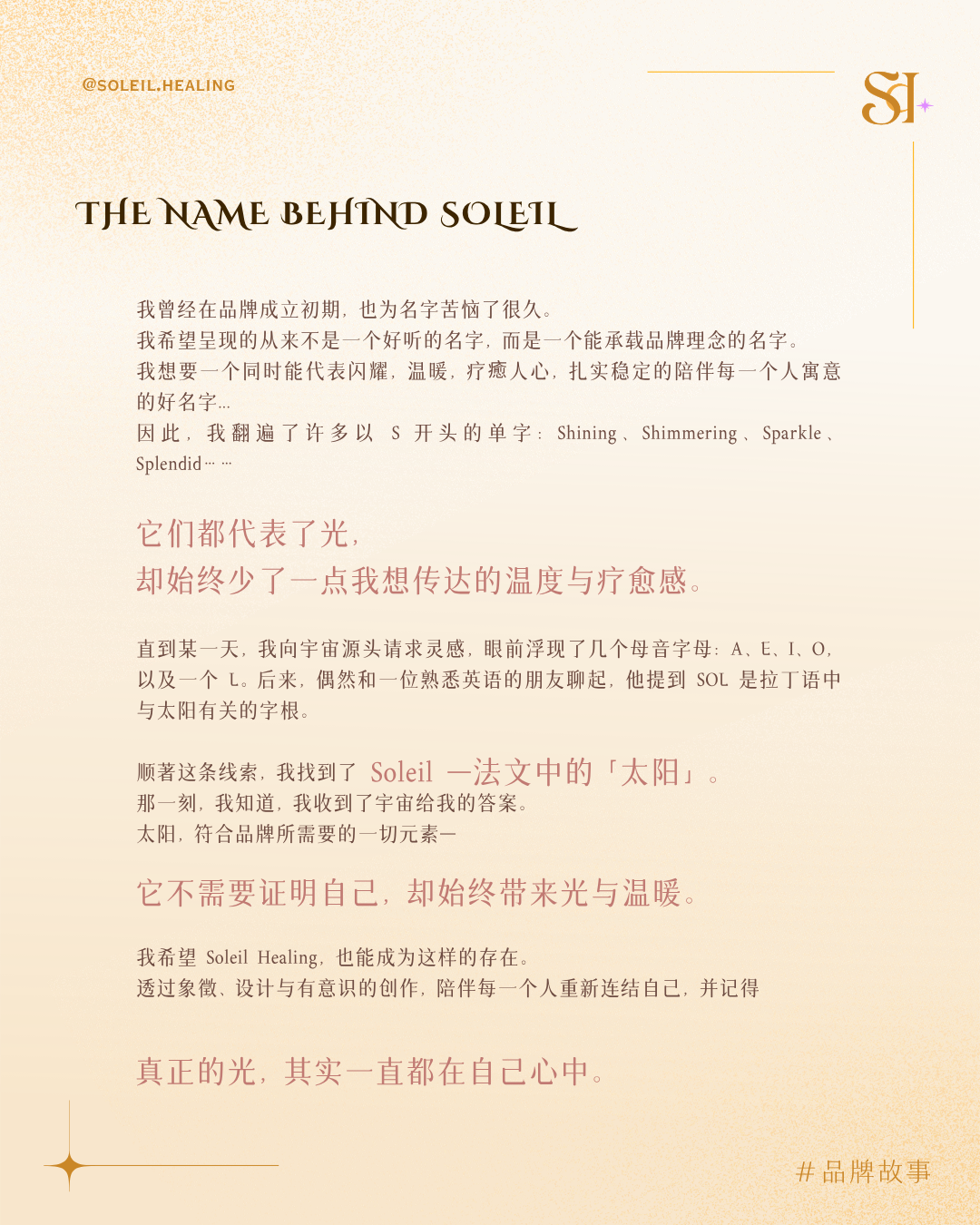 @SOLEIL.HEALING

SH

THE NAME BEHIND SOLEIL

我曾经在品牌成立初期，也为名字苦恼了很久。
我希望呈现的从来不是一个好听的名字，而是一个能承载品牌理念的名字。
我想要一个同时能代表闪耀，温暖，疗癒人心，扎实稳定的陪伴每一个人寓意的好名字...
因此，我翻遍了许多以 S 开头的单字：Shining、Shimmering、Sparkle、Splendid……

它们都代表了光，
却始终少了一点我想传达的温度与疗愈感。

直到某一天，我向宇宙源头请求灵感，眼前浮现了几个母音字母：A、E、I、O，以及一个 L。后来，偶然和一位熟悉英语的朋友聊起，他提到 SOL 是拉丁语中与太阳有关的字根。

顺著这条线索，我找到了 Soleil —法文中的「太阳」。
那一刻，我知道，我收到了宇宙给我的答案。
太阳，符合品牌所需要的一切元素—

它不需要证明自己，却始终带来光与温暖。

我希望 Soleil Healing，也能成为这样的存在。
透过象徵、设计与有意识的创作，陪伴每一个人重新连结自己，并记得

真正的光，其实一直都在自己心中。

# 品牌故事